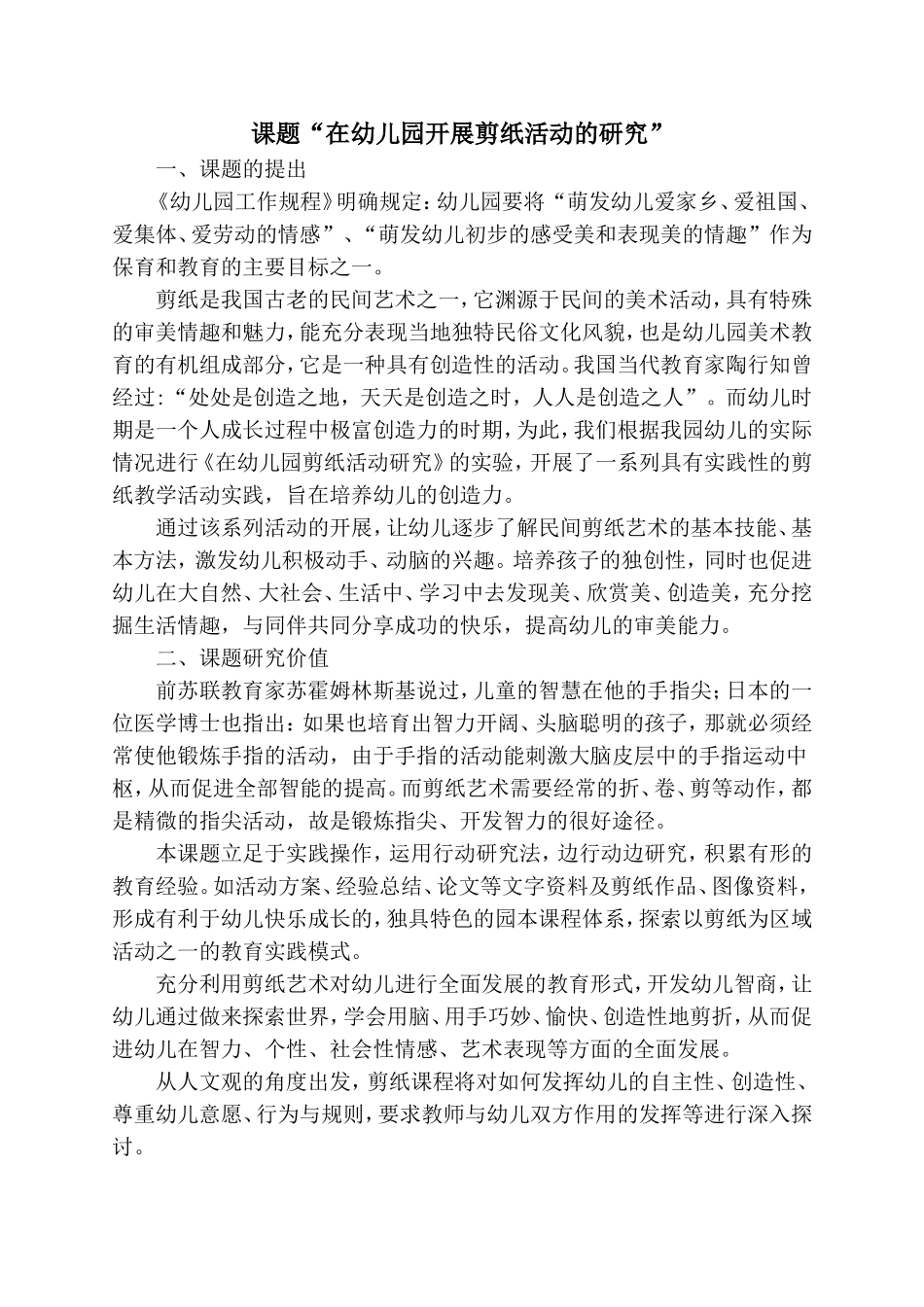 课题“在幼儿园开展剪纸活动的研究”

一、课题的提出

《幼儿园工作规程》明确规定：幼儿园要将“萌发幼儿爱家乡、爱祖国、爱集体、爱劳动的情感”、“萌发幼儿初步的感受美和表现美的情趣”作为保育和教育的主要目标之一。

剪纸是我国古老的民间艺术之一，它渊源于民间的美术活动，具有特殊的审美情趣和魅力，能充分表现当地独特民俗文化风貌，也是幼儿园美术教育的有机组成部分，它是一种具有创造性的活动。我国当代教育家陶行知曾经过：“处处是创造之地，天天是创造之时，人人是创造之人”。而幼儿时期是一个人成长过程中极富创造力的时期，为此，我们根据我园幼儿的实际情况进行《在幼儿园剪纸活动研究》的实验，开展了一系列具有实践性的剪纸教学活动实践，旨在培养幼儿的创造力。

通过该系列活动的开展，让幼儿逐步了解民间剪纸艺术的基本技能、基本方法，激发幼儿积极动手、动脑的兴趣。培养孩子的独创性，同时也促进幼儿在大自然、大社会、生活中、学习中去发现美、欣赏美、创造美，充分挖掘生活情趣，与同伴共同分享成功的快乐，提高幼儿的审美能力。

二、课题研究价值

前苏联教育家苏霍姆林斯基说过，儿童的智慧在他的手指尖；日本的一位医学博士也指出：如果也培育出智力开阔、头脑聪明的孩子，那就必须经常使他锻炼手指的活动，由于手指的活动能刺激大脑皮层中的手指运动中枢，从而促进全部智能的提高。而剪纸艺术需要经常的折、卷、剪等动作，都是精微的指尖活动，故是锻炼指尖、开发智力的很好途径。

本课题立足于实践操作，运用行动研究法，边行动边研究，积累有形的教育经验。如活动方案、经验总结、论文等文字资料及剪纸作品、图像资料，形成有利于幼儿快乐成长的，独具特色的园本课程体系，探索以剪纸为区域活动之一的教育实践模式。

充分利用剪纸艺术对幼儿进行全面发展的教育形式，开发幼儿智商，让幼儿通过做来探索世界，学会用脑、用手巧妙、愉快、创造性地剪折，从而促进幼儿在智力、个性、社会性情感、艺术表现等方面的全面发展。

从人文观的角度出发，剪纸课程将对如何发挥幼儿的自主性、创造性、尊重幼儿意愿、行为与规则，要求教师与幼儿双方作用的发挥等进行深入探讨。